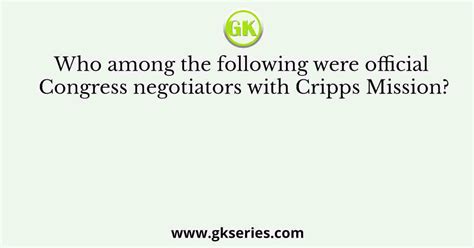 GK

Who among the following were official Congress negotiators with Cripps Mission?

www.gkseries.com